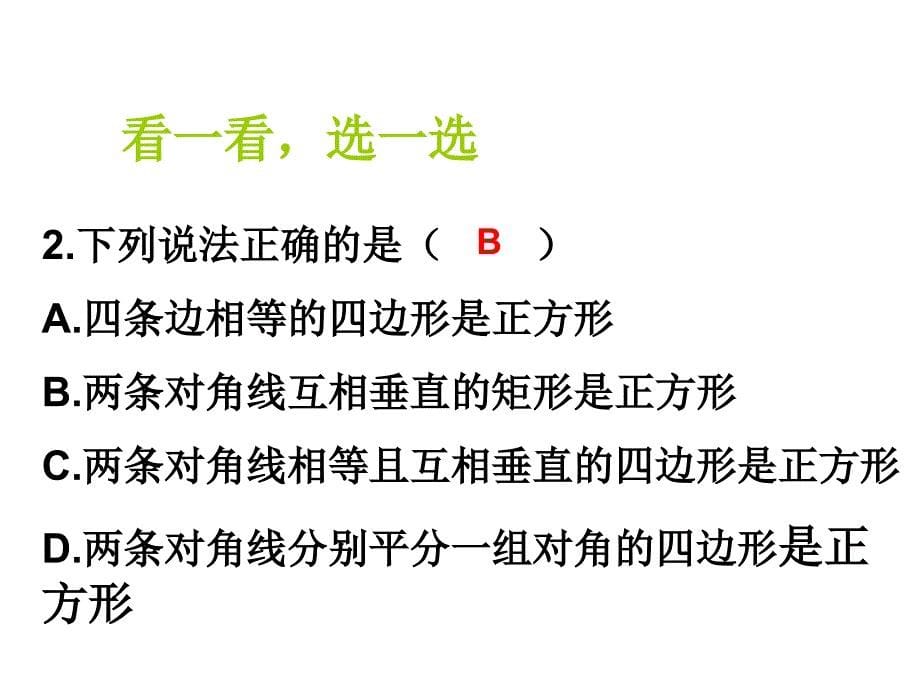 看一看，选一选

2.下列说法正确的是（ B ）

A.四条边相等的四边形是正方形

B.两条对角线互相垂直的矩形是正方形

C.两条对角线相等且互相垂直的四边形是正方形

D.两条对角线分别平分一组对角的四边形是正方形